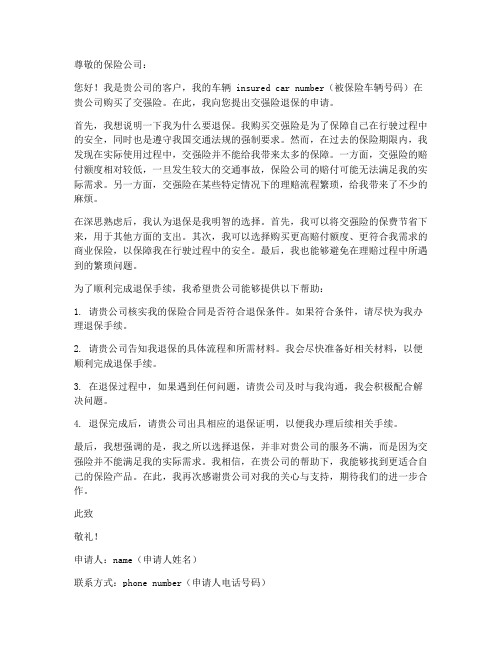 尊敬的保险公司：

您好！我是贵公司的客户，我的车辆 insured car number（被保险车辆号码）在贵公司购买了交强险。在此，我向您提出交强险退保的申请。

首先，我想说明一下我为什么要退保。我购买交强险是为了保障自己在行驶过程中的安全，同时也是遵守我国交通法规的强制要求。然而，在过去的保险期限内，我发现在实际使用过程中，交强险并不能给我带来太多的保障。一方面，交强险的赔付额度相对较低，一旦发生较大的交通事故，保险公司的赔付可能无法满足我的实际需求。另一方面，交强险在某些特定情况下的理赔流程繁琐，给我带来了不少的麻烦。

在深思熟虑后，我认为退保是我明智的选择。首先，我可以将交强险的保费节省下来，用于其他方面的支出。其次，我可以选择购买更高赔付额度、更符合我需求的商业保险，以保障我在行驶过程中的安全。最后，我也能够避免在理赔过程中所遇到的繁琐问题。

为了顺利完成退保手续，我希望贵公司能够提供以下帮助：

1. 请贵公司核实我的保险合同是否符合退保条件。如果符合条件，请尽快为我办理退保手续。

2. 请贵公司告知我退保的具体流程和所需材料。我会尽快准备好相关材料，以便顺利完成退保手续。

3. 在退保过程中，如果遇到任何问题，请贵公司及时与我沟通，我会积极配合解决问题。

4. 退保完成后，请贵公司出具相应的退保证明，以便我办理后续相关手续。

最后，我想强调的是，我之所以选择退保，并非对贵公司的服务不满，而是因为交强险并不能满足我的实际需求。我相信，在贵公司的帮助下，我能够找到更适合自己的保险产品。在此，我再次感谢贵公司对我的关心与支持，期待我们的进一步合作。

此致

敬礼！

申请人：name（申请人姓名）

联系方式：phone number（申请人电话号码）